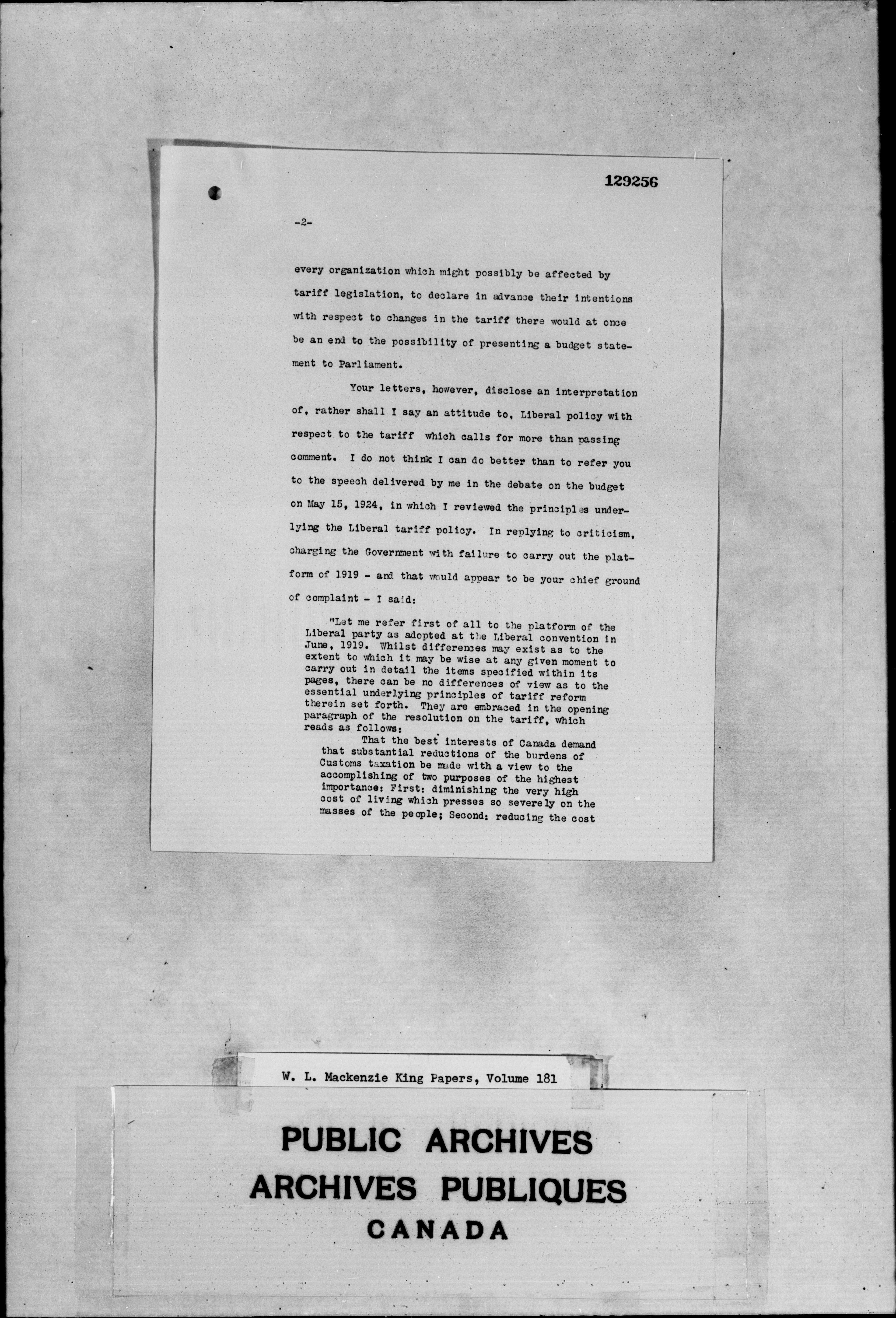 129256

-2-

every organization which might possibly be affected by tariff legislation, to declare in advance their intentions with respect to changes in the tariff there would at once be an end to the possibility of presenting a budget statement to Parliament.

Your letters, however, disclose an interpretation of, rather shall I say an attitude to, Liberal policy with respect to the tariff which calls for more than passing comment. I do not think I can do better than to refer you to the speech delivered by me in the debate on the budget on May 15, 1924, in which I reviewed the principles underlying the Liberal tariff policy. In replying to criticism, charging the Government with failure to carry out the platform of 1919 - and that would appear to be your chief ground of complaint - I said:

"Let me refer first of all to the platform of the Liberal party as adopted at the Liberal convention in June, 1919. Whilst differences may exist as to the extent to which it may be wise at any given moment to carry out in detail the items specified within its pages, there can be no differences of view as to the essential underlying principles of tariff reform therein set forth. They are embraced in the opening paragraph of the resolution on the tariff, which reads as follows:

That the best interests of Canada demand that substantial reductions of the burdens of Customs taxation be made with a view to the accomplishing of two purposes of the highest importance: First: diminishing the very high cost of living which presses so severely on the masses of the people; Second: reducing the cost

W. L. Mackenzie King Papers, Volume 181

PUBLIC ARCHIVES
ARCHIVES PUBLIQUES
CANADA